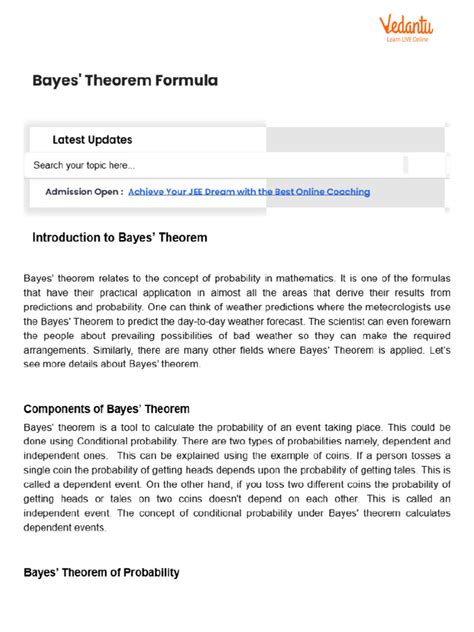 Vedantu
Learn LIVE Online

Bayes' Theorem Formula

Latest Updates

Search your topic here...

Admission Open : Achieve Your JEE Dream with the Best Online Coaching

Introduction to Bayes' Theorem

Bayes' theorem relates to the concept of probability in mathematics. It is one of the formulas that have their practical application in almost all the areas that derive their results from predictions and probability. One can think of weather predictions where the meteorologists use the Bayes' Theorem to predict the day-to-day weather forecast. The scientist can even forewarn the people about prevailing possibilities of bad weather so they can make the required arrangements. Similarly, there are many other fields where Bayes' Theorem is applied. Let's see more details about Bayes' theorem.

Components of Bayes' Theorem

Bayes' theorem is a tool to calculate the probability of an event taking place. This could be done using Conditional probability. There are two types of probabilities namely, dependent and independent ones. This can be explained using the example of coins. If a person tosses a single coin the probability of getting heads depends upon the probability of getting tales. This is called a dependent event. On the other hand, if you toss two different coins the probability of getting heads or tales on two coins doesn't depend on each other. This is called an independent event. The concept of conditional probability under Bayes' theorem calculates dependent events.

Bayes' Theorem of Probability